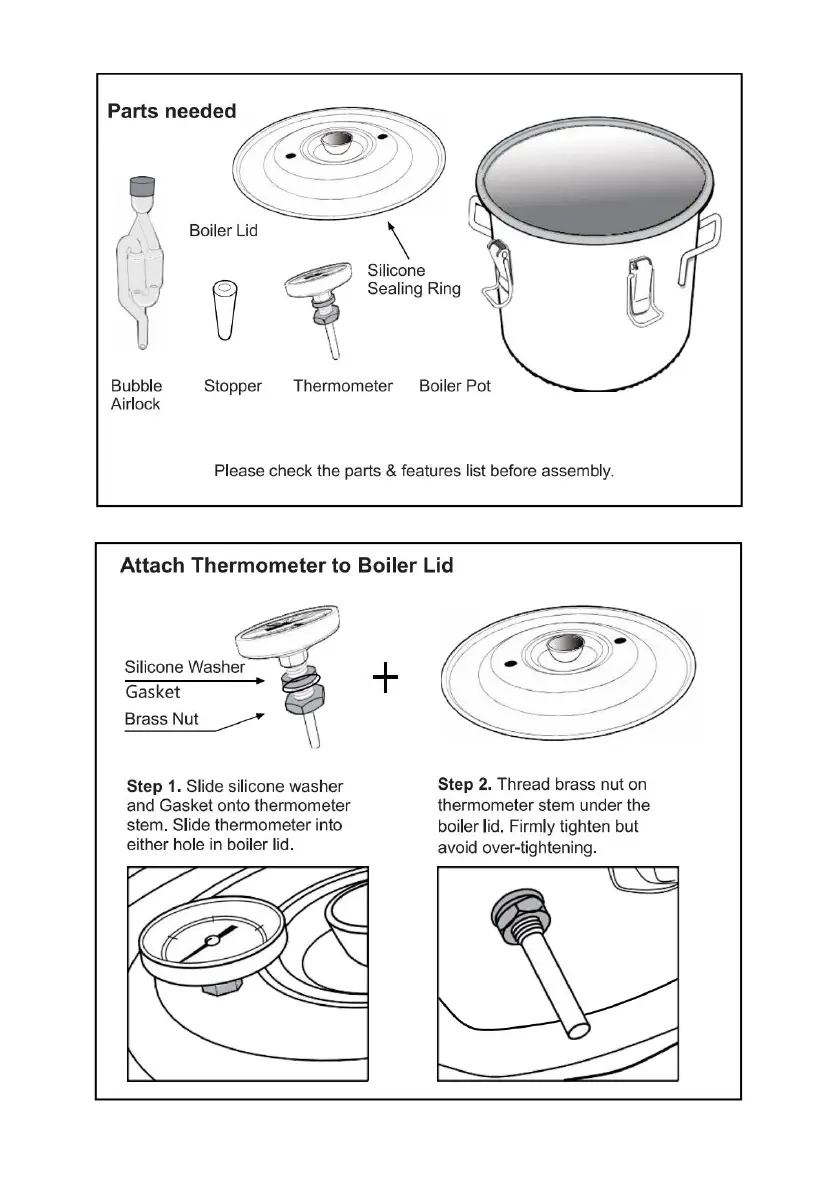 Parts needed

Boiler Lid

Silicone Sealing Ring

Bubble Airlock

Stopper

Thermometer

Boiler Pot

Please check the parts & features list before assembly.

Attach Thermometer to Boiler Lid

Silicone Washer

Gasket

Brass Nut

+

Step 1. Slide silicone washer and Gasket onto thermometer stem. Slide thermometer into either hole in boiler lid.

Step 2. Thread brass nut on thermometer stem under the boiler lid. Firmly tighten but avoid over-tightening.